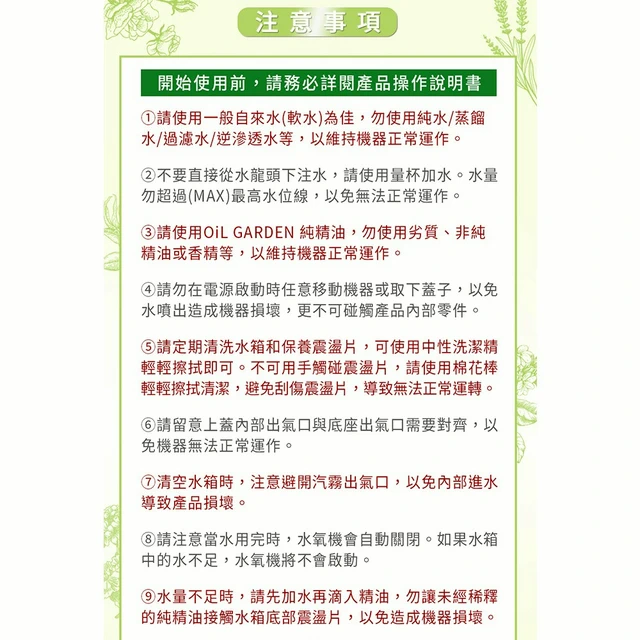 注意事項

開始使用前，請務必詳閱產品操作說明書

①請使用一般自來水(軟水)為佳，勿使用純水/蒸餾水/過濾水/逆滲透水等，以維持機器正常運作。

②不要直接從水龍頭下注水，請使用量杯加水。水量勿超過(MAX)最高水位線，以免無法正常運作。

③請使用OiL GARDEN 純精油，勿使用劣質、非純精油或香精等，以維持機器正常運作。

④請勿在電源啟動時任意移動機器或取下蓋子，以免水噴出造成機器損壞，更不可碰觸產品內部零件。

⑤請定期清洗水箱和保養震盪片，可使用中性洗潔精輕輕擦拭即可。不可用手觸碰震盪片，請使用棉花棒輕輕擦拭清潔，避免刮傷震盪片，導致無法正常運轉。

⑥請留意上蓋內部出氣口與底座出氣口需要對齊，以免機器無法正常運作。

⑦清空水箱時，注意避開汽霧出氣口，以免內部進水導致產品損壞。

⑧請注意當水用完時，水氧機會自動關閉。如果水箱中的水不足，水氧機將不會啟動。

⑨水量不足時，請先加水再滴入精油，勿讓未經稀釋的純精油接觸水箱底部震盪片，以免造成機器損壞。